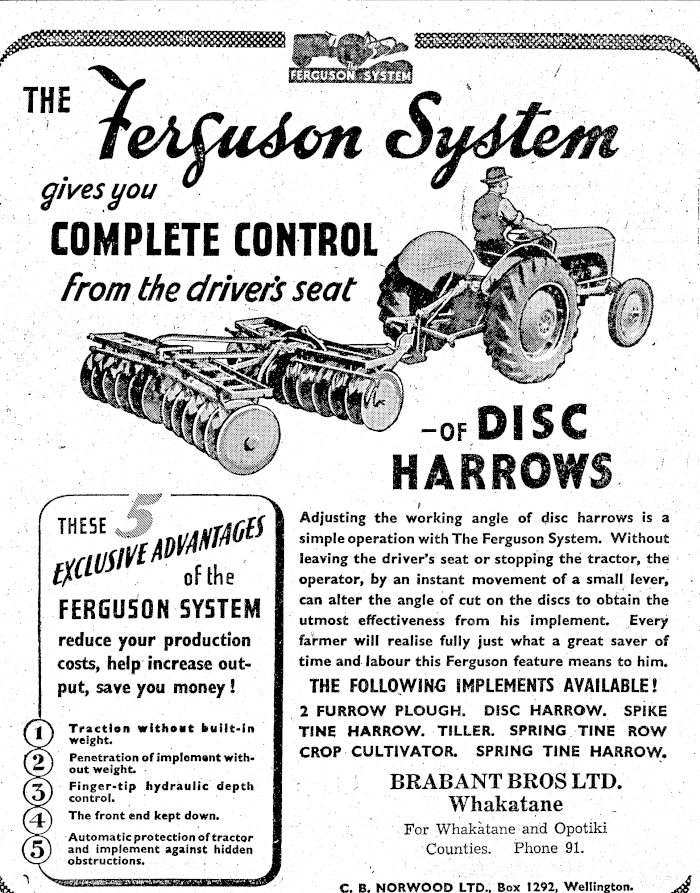 FERGUSON SYSTEM

THE Ferguson System

gives you

COMPLETE CONTROL

from the driver's seat

-OF DISC HARROWS

THESE 5 EXCLUSIVE ADVANTAGES of the FERGUSON SYSTEM reduce your production costs, help increase output, save you money!

1 Traction without built-in weight.
2 Penetration of implement without weight.
3 Finger-tip hydraulic depth control.
4 The front end kept down.
5 Automatic protection of tractor and implement against hidden obstructions.

Adjusting the working angle of disc harrows is a simple operation with The Ferguson System. Without leaving the driver's seat or stopping the tractor, the operator, by an instant movement of a small lever, can alter the angle of cut on the discs to obtain the utmost effectiveness from his implement. Every farmer will realise fully just what a great saver of time and labour this Ferguson feature means to him.

THE FOLLOWING IMPLEMENTS AVAILABLE!

2 FURROW PLOUGH. DISC HARROW. SPIKE TINE HARROW. TILLER. SPRING TINE ROW CROP CULTIVATOR. SPRING TINE HARROW.

BRABANT BROS LTD.
Whakatane

For Whakatane and Opotiki Counties. Phone 91.

C. B. NORWOOD LTD., Box 1292, Wellington.